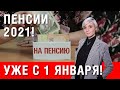 ПЕНСИИ 2021!

НА ПЕНСИЮ

УЖЕ С 1 ЯНВАРЯ!